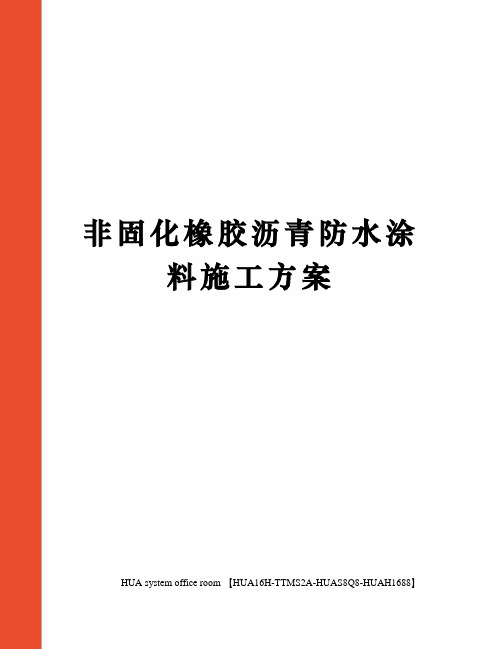 非固化橡胶沥青防水涂料施工方案

HUA system office room 【HUA16H-TTMS2A-HUAS8Q8-HUAH1688】